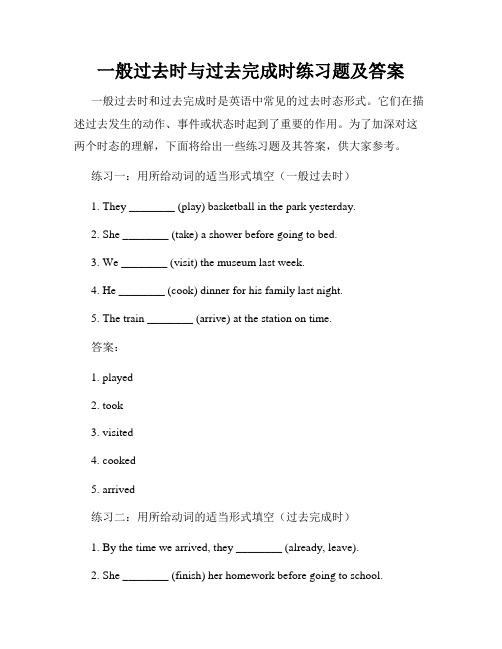 一般过去时与过去完成时练习题及答案

一般过去时和过去完成时是英语中常见的过去时态形式。它们在描述过去发生的动作、事件或状态时起到了重要的作用。为了加深对这两个时态的理解，下面将给出一些练习题及其答案，供大家参考。

练习一：用所给动词的适当形式填空（一般过去时）

1. They ________ (play) basketball in the park yesterday.

2. She ________ (take) a shower before going to bed.

3. We ________ (visit) the museum last week.

4. He ________ (cook) dinner for his family last night.

5. The train ________ (arrive) at the station on time.

答案：

1. played

2. took

3. visited

4. cooked

5. arrived

练习二：用所给动词的适当形式填空（过去完成时）

1. By the time we arrived, they ________ (already, leave).

2. She ________ (finish) her homework before going to school.